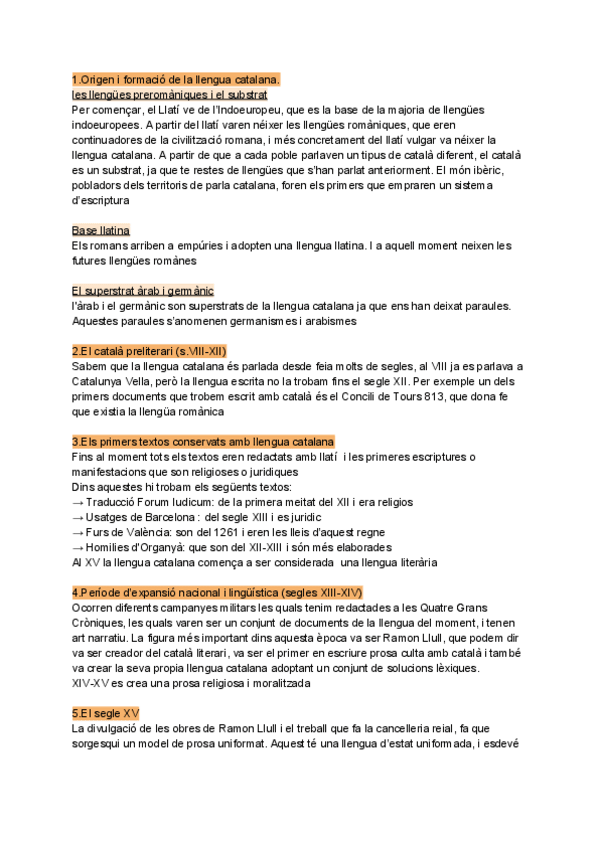 1.Origen i formació de la llengua catalana.
les llengües preromàniques i el substrat
Per començar, el Llatí ve de l'Indoeuropeu, que es la base de la majoria de llengües indoeuropees. A partir del llatí varen néixer les llengües romàniques, que eren continuadores de la civilització romana, i més concretament del llatí vulgar va néixer la llengua catalana. A partir de que a cada poble parlaven un tipus de català diferent, el català es un substrat, ja que te restes de llengües que s'han parlat anteriorment. El món ibèric, pobladors dels territoris de parla catalana, foren els primers que empraren un sistema d'escriptura

Base llatina
Els romans arriben a empúries i adopten una llengua llatina. I a aquell moment neixen les futures llengües romànes

El superstrat àrab i germànic
l'àrab i el germànic son superstrats de la llengua catalana ja que ens han deixat paraules. Aquestes paraules s'anomenen germanismes i arabismes

2.El català preliterari (s.VIII-XII)
Sabem que la llengua catalana és parlada desde feia molts de segles, al VIII ja es parlava a Catalunya Vella, però la llengua escrita no la trobam fins el segle XII. Per exemple un dels primers documents que trobem escrit amb català és el Concili de Tours 813, que dona fe que existia la llengüa romànica

3.Els primers textos conservats amb llengua catalana
Fins al moment tots els textos eren redactats amb llatí i les primeres escriptures o manifestacions que son religioses o juridiques
Dins aquestes hi trobam els següents textos:
→ Traducció Forum Iudicum: de la primera meitat del XII i era religios
→ Usatges de Barcelona : del segle XIII i es juridic
→ Furs de València: son del 1261 i eren les lleis d'aquest regne
→ Homilies d'Organyà: que son del XII-XIII i són més elaborades
Al XV la llengua catalana comença a ser considerada una llengua literària

4.Període d'expansió nacional i lingüística (segles XIII-XIV)
Ocorren diferents campanyes militars les quals tenim redactades a les Quatre Grans Cròniques, les quals varen ser un conjunt de documents de la llengua del moment, i tenen art narratiu. La figura més important dins aquesta època va ser Ramon Llull, que podem dir va ser creador del català literari, va ser el primer en escriure prosa culta amb català i també va crear la seva propia llengua catalana adoptant un conjunt de solucions lèxiques.
XIV-XV es crea una prosa religiosa i moralitzada

5.El segle XV
La divulgació de les obres de Ramon Llull i el treball que fa la cancelleria reial, fa que sorgesqui un model de prosa uniformat. Aquest té una llengua d'estat uniformada, i esdevé